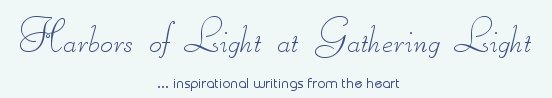 Harbors of Light at Gathering Light

... inspirational writings from the heart